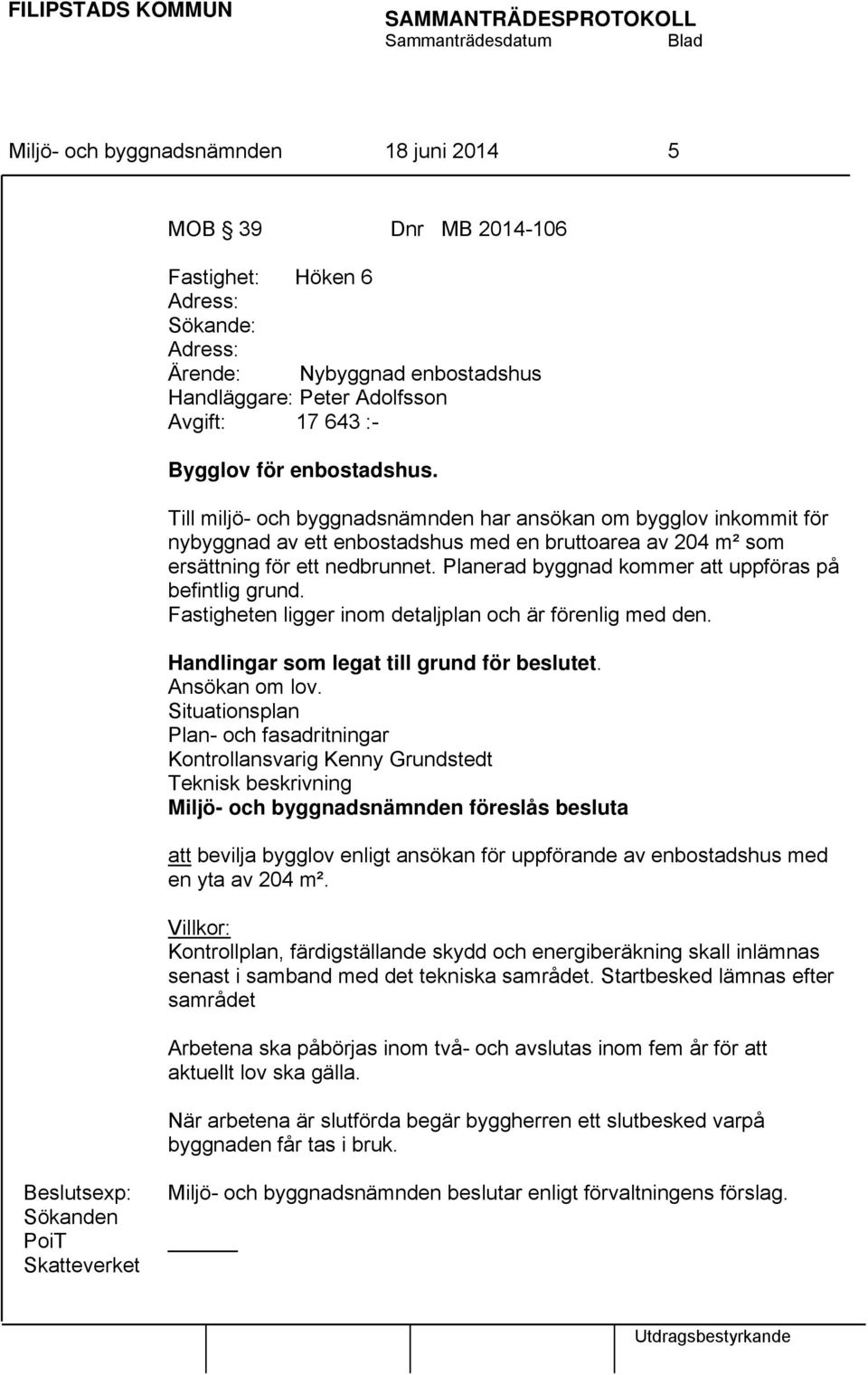 FILIPSTADS KOMMUN

SAMMANTRÄDESPROTOKOLL
Sammanträdesdatum Blad

Miljö- och byggnadsnämnden 18 juni 2014 5

MOB § 39 Dnr MB 2014-106

Fastighet: Höken 6
Adress:
Sökande:
Adress:
Ärende: Nybyggnad enbostadshus
Handläggare: Peter Adolfsson
Avgift: 17 643 :-

Bygglov för enbostadshus.

Till miljö- och byggnadsnämnden har ansökan om bygglov inkommit för nybyggnad av ett enbostadshus med en bruttoarea av 204 m² som ersättning för ett nedbrunnet. Planerad byggnad kommer att uppföras på befintlig grund.
Fastigheten ligger inom detaljplan och är förenlig med den.

Handlingar som legat till grund för beslutet.
Ansökan om lov.
Situationsplan
Plan- och fasadritningar
Kontrollansvarig Kenny Grundstedt
Teknisk beskrivning
Miljö- och byggnadsnämnden föreslås besluta

att bevilja bygglov enligt ansökan för uppförande av enbostadshus med en yta av 204 m².

Villkor:
Kontrollplan, färdigställande skydd och energiberäkning skall inlämnas senast i samband med det tekniska samrådet. Startbesked lämnas efter samrådet

Arbetena ska påbörjas inom två- och avslutas inom fem år för att aktuellt lov ska gälla.

När arbetena är slutförda begär byggherren ett slutbesked varpå byggnaden får tas i bruk.

Beslutsexp:
Sökanden
PoiT
Skatteverket

Miljö- och byggnadsnämnden beslutar enligt förvaltningens förslag.

Utdragsbestyrkande